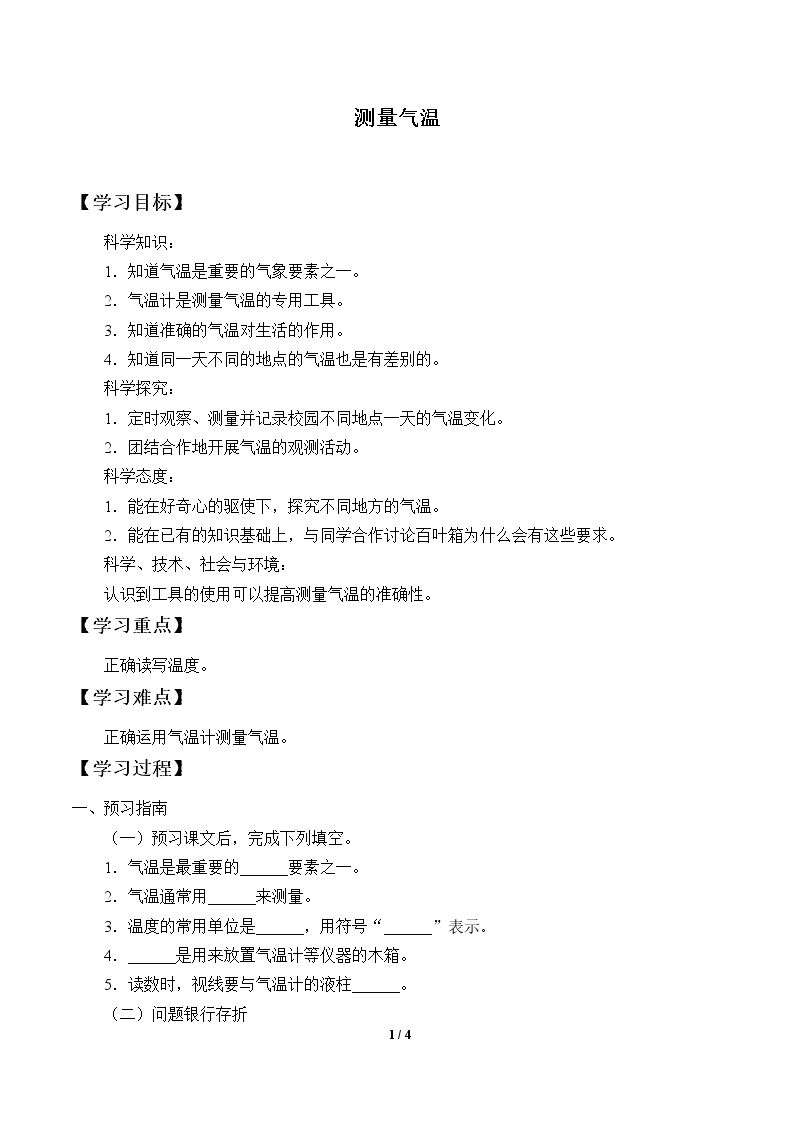 测量气温

【学习目标】

科学知识：

1.知道气温是重要的气象要素之一。

2.气温计是测量气温的专用工具。

3.知道准确的气温对生活的作用。

4.知道同一天不同的地点的气温也是有差别的。

科学探究：

1.定时观察、测量并记录校园不同地点一天的气温变化。

2.团结合作地开展气温的观测活动。

科学态度：

1.能在好奇心的驱使下，探究不同地方的气温。

2.能在已有的知识基础上，与同学合作讨论百叶箱为什么会有这些要求。

科学、技术、社会与环境：

认识到工具的使用可以提高测量气温的准确性。

【学习重点】

正确读写温度。

【学习难点】

正确运用气温计测量气温。

【学习过程】

一、预习指南

（一）预习课文后，完成下列填空。

1.气温是最重要的____要素之一。

2.气温通常用____来测量。

3.温度的常用单位是____，用符号“____”表示。

4.____是用来放置气温计等仪器的木箱。

5.读数时，视线要与气温计的液柱____。

（二）问题银行存折

1 / 4